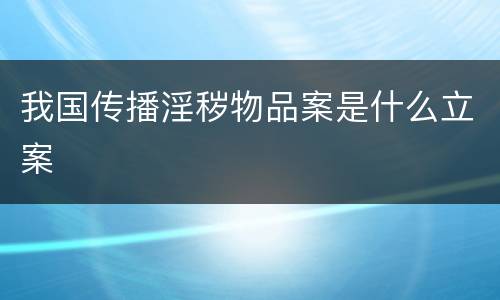 我国传播淫秽物品案是什么立案